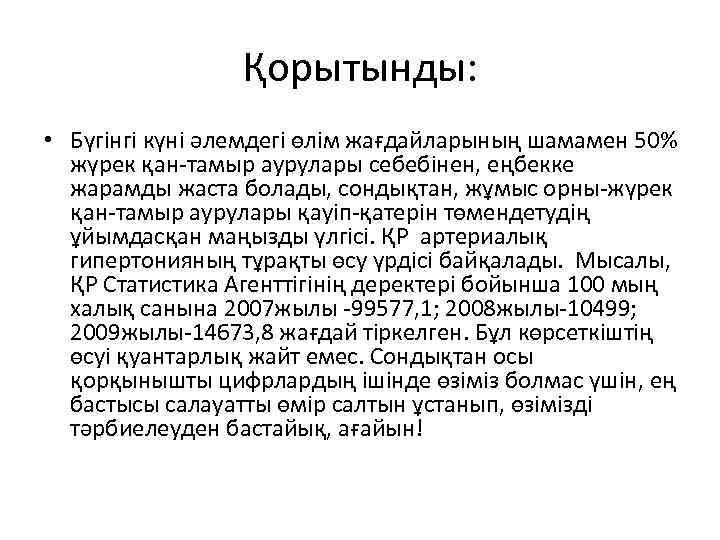 Қорытынды:

• Бүгінгі күні әлемдегі өлім жағдайларының шамамен 50% жүрек қан-тамыр аурулары себебінен, еңбекке жарамды жаста болады, сондықтан, жұмыс орны-жүрек қан-тамыр аурулары қауіп-қатерін төмендетудің ұйымдасқан маңызды үлгісі. ҚР артериалық гипертонияның тұрақты өсу үрдісі байқалады. Мысалы, ҚР Статистика Агенттігінің деректері бойынша 100 мың халық санына 2007жылы -99577,1; 2008жылы-10499; 2009жылы-14673,8 жағдай тіркелген. Бұл көрсеткіштің өсуі қуантарлық жайт емес. Сондықтан осы қорқынышты цифрлардың ішінде өзіміз болмас үшін, ең бастысы салауатты өмір салтын ұстанып, өзімізді тәрбиелеуден бастайық, ағайын!